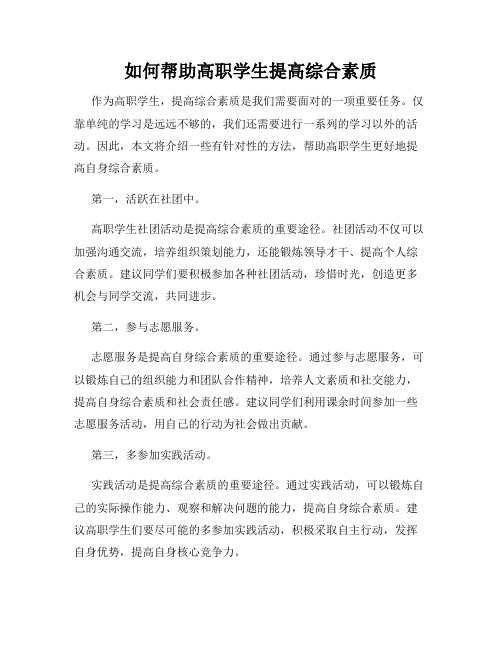 如何帮助高职学生提高综合素质

作为高职学生，提高综合素质是我们需要面对的一项重要任务。仅靠单纯的学习是远远不够的，我们还需要进行一系列的学习以外的活动。因此，本文将介绍一些有针对性的方法，帮助高职学生更好地提高自身综合素质。

第一，活跃在社团中。

高职学生社团活动是提高综合素质的重要途径。社团活动不仅可以加强沟通交流，培养组织策划能力，还能锻炼领导才干、提高个人综合素质。建议同学们要积极参加各种社团活动，珍惜时光，创造更多机会与同学交流，共同进步。

第二，参与志愿服务。

志愿服务是提高自身综合素质的重要途径。通过参与志愿服务，可以锻炼自己的组织能力和团队合作精神，培养人文素质和社交能力，提高自身综合素质和社会责任感。建议同学们利用课余时间参加一些志愿服务活动，用自己的行动为社会做出贡献。

第三，多参加实践活动。

实践活动是提高综合素质的重要途径。通过实践活动，可以锻炼自己的实际操作能力、观察和解决问题的能力，提高自身综合素质。建议高职学生们要尽可能的多参加实践活动，积极采取自主行动，发挥自身优势，提高自身核心竞争力。